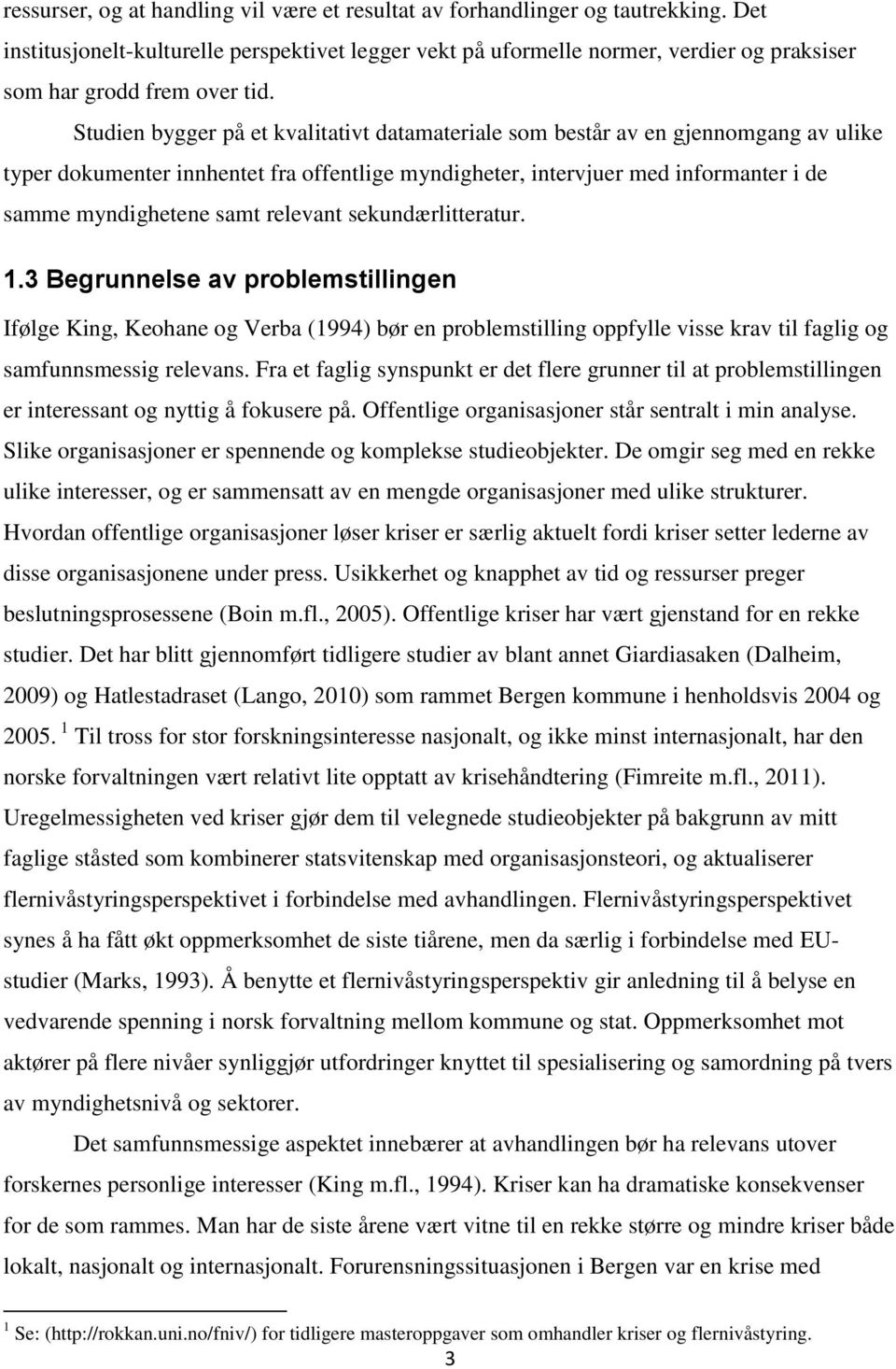 ressurser, og at handling vil være et resultat av forhandlinger og tautrekking. Det institusjonelt-kulturelle perspektivet legger vekt på uformelle normer, verdier og praksiser som har grodd frem over tid.

Studien bygger på et kvalitativt datamateriale som består av en gjennomgang av ulike typer dokumenter innhentet fra offentlige myndigheter, intervjuer med informanter i de samme myndighetene samt relevant sekundærlitteratur.

1.3 Begrunnelse av problemstillingen

Ifølge King, Keohane og Verba (1994) bør en problemstilling oppfylle visse krav til faglig og samfunnsmessig relevans. Fra et faglig synspunkt er det flere grunner til at problemstillingen er interessant og nyttig å fokusere på. Offentlige organisasjoner står sentralt i min analyse. Slike organisasjoner er spennende og komplekse studieobjekter. De omgir seg med en rekke ulike interesser, og er sammensatt av en mengde organisasjoner med ulike strukturer. Hvordan offentlige organisasjoner løser kriser er særlig aktuelt fordi kriser setter lederne av disse organisasjonene under press. Usikkerhet og knapphet av tid og ressurser preger beslutningsprosessene (Boin m.fl., 2005). Offentlige kriser har vært gjenstand for en rekke studier. Det har blitt gjennomført tidligere studier av blant annet Giardiasaken (Dalheim, 2009) og Hatlestadraset (Lango, 2010) som rammet Bergen kommune i henholdsvis 2004 og 2005. $^1$ Til tross for stor forskningsinteresse nasjonalt, og ikke minst internasjonalt, har den norske forvaltningen vært relativt lite opptatt av krisehåndtering (Fimreite m.fl., 2011). Uregelmessigheten ved kriser gjør dem til velegnede studieobjekter på bakgrunn av mitt faglige ståsted som kombinerer statsvitenskap med organisasjonsteori, og aktualiserer flernivåstyringsperspektivet i forbindelse med avhandlingen. Flernivåstyringsperspektivet synes å ha fått økt oppmerksomhet de siste tiårene, men da særlig i forbindelse med EU-studier (Marks, 1993). Å benytte et flernivåstyringsperspektiv gir anledning til å belyse en vedvarende spenning i norsk forvaltning mellom kommune og stat. Oppmerksomhet mot aktører på flere nivåer synliggjør utfordringer knyttet til spesialisering og samordning på tvers av myndighetsnivå og sektorer.

Det samfunnsmessige aspektet innebærer at avhandlingen bør ha relevans utover forskernes personlige interesser (King m.fl., 1994). Kriser kan ha dramatiske konsekvenser for de som rammes. Man har de siste årene vært vitne til en rekke større og mindre kriser både lokalt, nasjonalt og internasjonalt. Forurensningssituasjonen i Bergen var en krise med

$^1$ Se: (http://rokkan.uni.no/fniv/) for tidligere masteroppgaver som omhandler kriser og flernivåstyring.

3